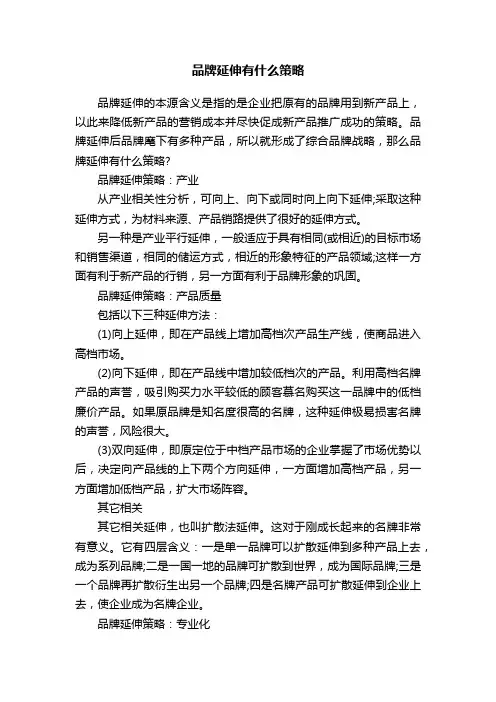 品牌延伸有什么策略

品牌延伸的本源含义是指的是企业把原有的品牌用到新产品上，以此来降低新产品的营销成本并尽快促成新产品推广成功的策略。品牌延伸后品牌麾下有多种产品，所以就形成了综合品牌战略，那么品牌延伸有什么策略?

品牌延伸策略：产业

从产业相关性分析，可向上、向下或同时向上向下延伸;采取这种延伸方式，为材料来源、产品销路提供了很好的延伸方式。

另一种是产业平行延伸，一般适应于具有相同(或相近)的目标市场和销售渠道，相同的储运方式，相近的形象特征的产品领域;这样一方面有利于新产品的行销，另一方面有利于品牌形象的巩固。

品牌延伸策略：产品质量

包括以下三种延伸方法：

(1)向上延伸，即在产品线上增加高档次产品生产线，使商品进入高档市场。

(2)向下延伸，即在产品线中增加较低档次的产品。利用高档名牌产品的声誉，吸引购买力水平较低的顾客慕名购买这一品牌中的低档廉价产品。如果原品牌是知名度很高的名牌，这种延伸极易损害名牌的声誉，风险很大。

(3)双向延伸，即原定位于中档产品市场的企业掌握了市场优势以后，决定向产品线的上下两个方向延伸，一方面增加高档产品，另一方面增加低档产品，扩大市场阵容。

其它相关

其它相关延伸，也叫扩散法延伸。这对于刚成长起来的名牌非常有意义。它有四层含义：一是单一品牌可以扩散延伸到多种产品上去，成为系列品牌;二是一国一地的品牌可扩散到世界，成为国际品牌;三是一个品牌再扩散衍生出另一个品牌;四是名牌产品可扩散延伸到企业上去，使企业成为名牌企业。

品牌延伸策略：专业化